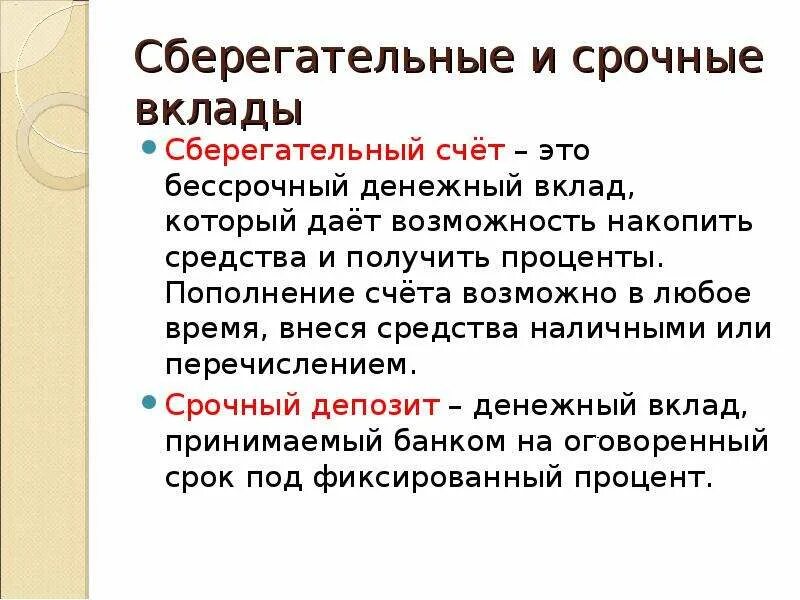 Сберегательные и срочные вклады

Сберегательный счёт – это бессрочный денежный вклад, который даёт возможность накопить средства и получить проценты. Пополнение счёта возможно в любое время, внеся средства наличными или перечислением.

Срочный депозит – денежный вклад, принимаемый банком на оговоренный срок под фиксированный процент.